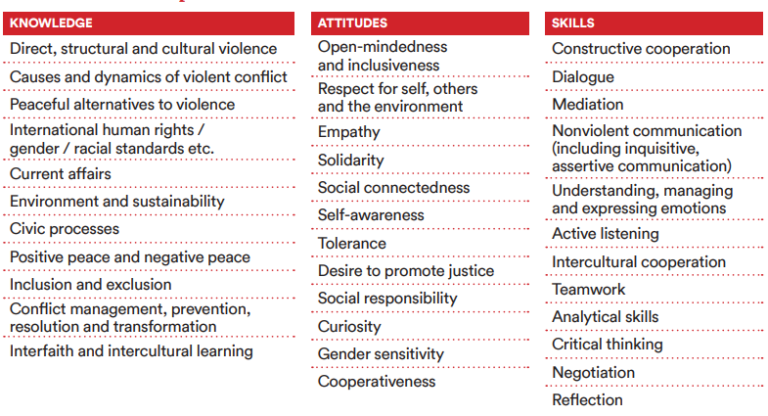 KNOWLEDGE

Direct, structural and cultural violence

Causes and dynamics of violent conflict

Peaceful alternatives to violence

International human rights / gender / racial standards etc.

Current affairs

Environment and sustainability

Civic processes

Positive peace and negative peace

Inclusion and exclusion

Conflict management, prevention, resolution and transformation

Interfaith and intercultural learning

ATTITUDES

Open-mindedness and inclusiveness

Respect for self, others and the environment

Empathy

Solidarity

Social connectedness

Self-awareness

Tolerance

Desire to promote justice

Social responsibility

Curiosity

Gender sensitivity

Cooperativeness

SKILLS

Constructive cooperation

Dialogue

Mediation

Nonviolent communication (including inquisitive, assertive communication)

Understanding, managing and expressing emotions

Active listening

Intercultural cooperation

Teamwork

Analytical skills

Critical thinking

Negotiation

Reflection